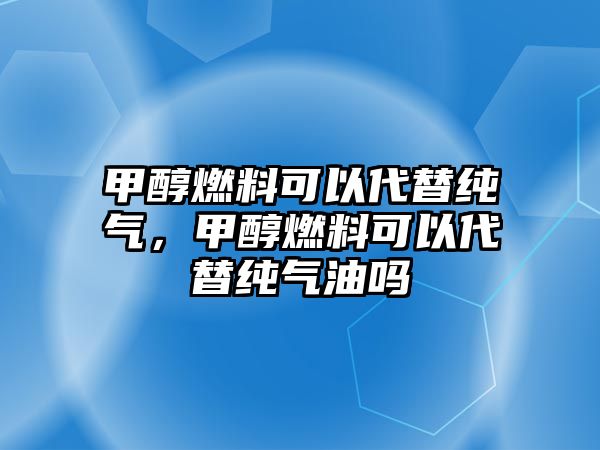 甲醇燃料可以代替纯气，甲醇燃料可以代替纯气油吗